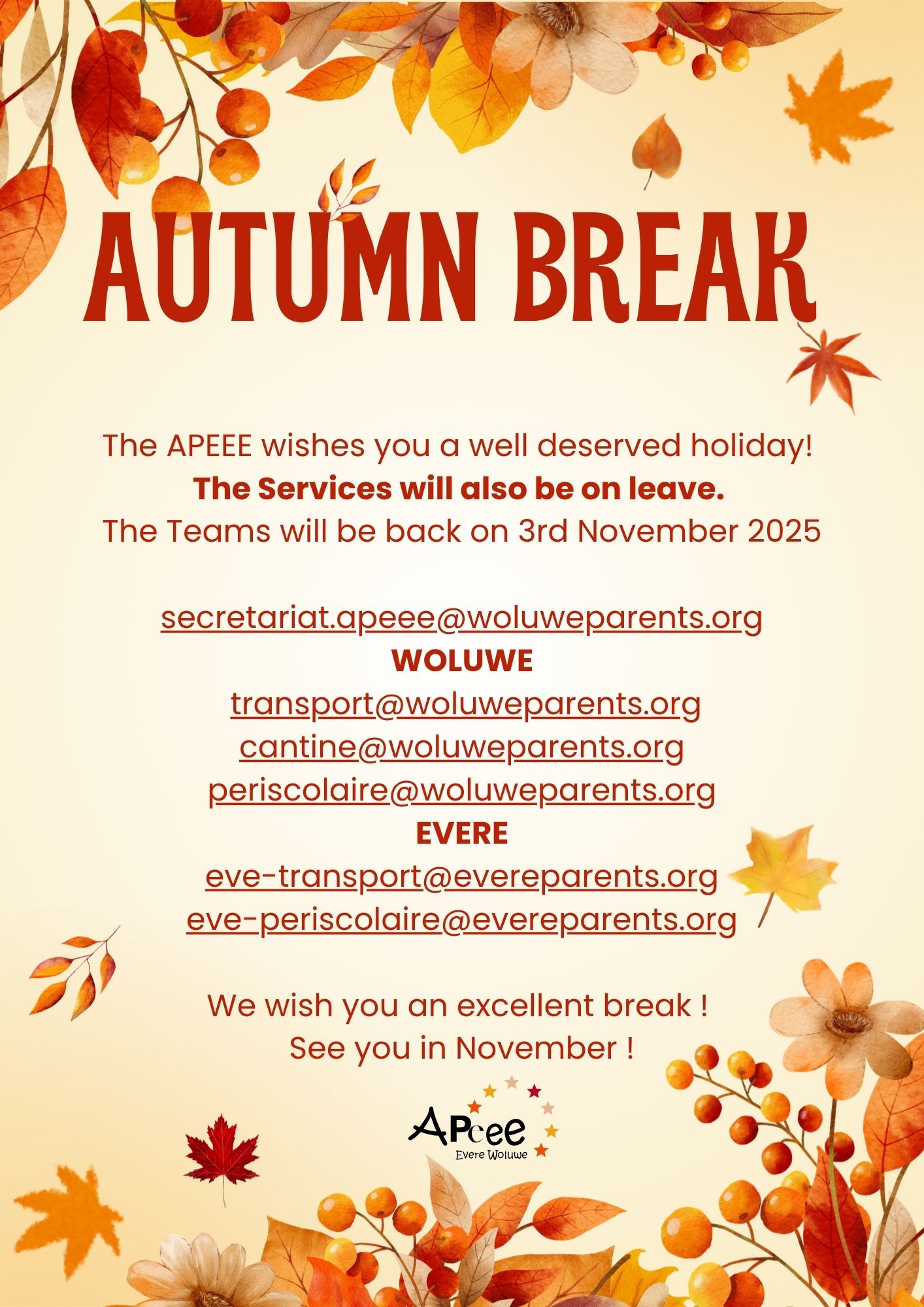 AUTUMN BREAK

The APEEE wishes you a well deserved holiday!
The Services will also be on leave.
The Teams will be back on 3rd November 2025

secretariat.apeee@woluweparents.org
WOLUWE
transport@woluweparents.org
cantine@woluweparents.org
periscolaire@woluweparents.org
EVERE
eve-transport@evereparents.org
eve-periscolaire@evereparents.org

We wish you an excellent break !
See you in November !

APeee
Evere Woluwe